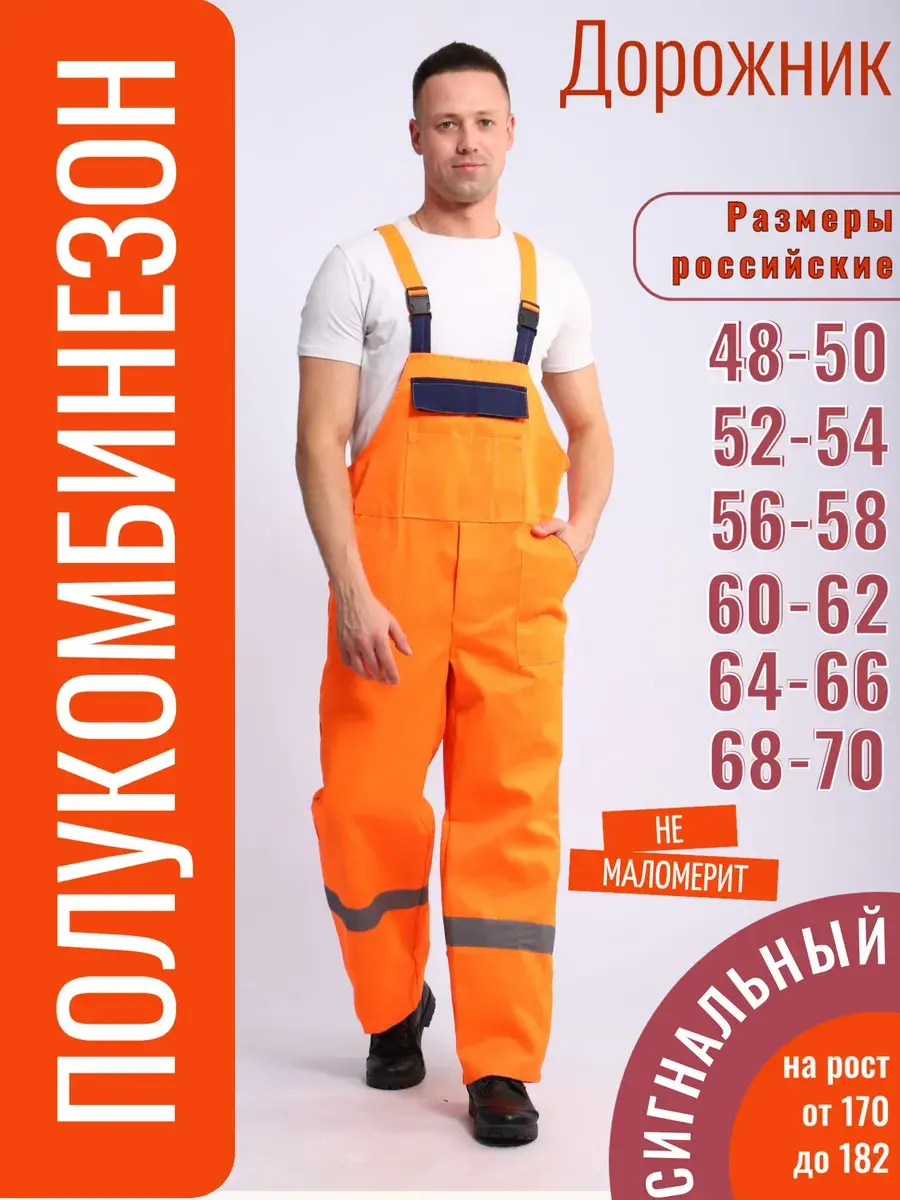 ПОЛУКОМБИНЕЗОН

Дорожник

Размеры российские

48-50
52-54
56-58
60-62
64-66
68-70

НЕ МАЛОМЕРИТ

СИГНАЛЬНЫЙ

на рост
от 170
до 182